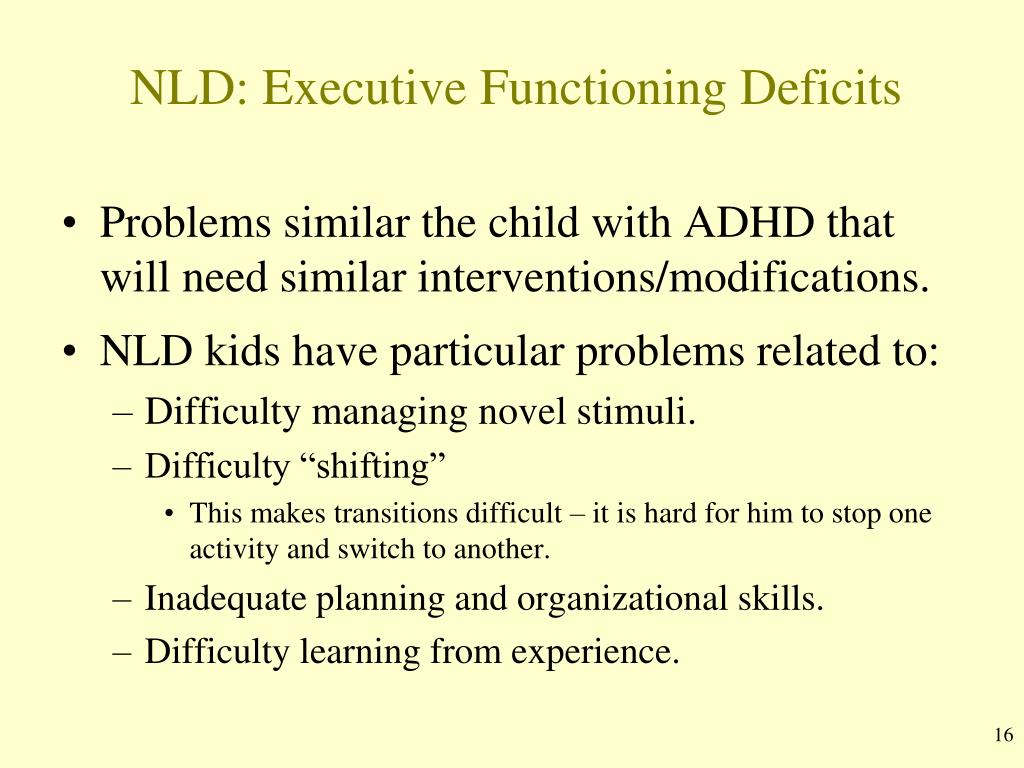 NLD: Executive Functioning Deficits

• Problems similar the child with ADHD that will need similar interventions/modifications.

• NLD kids have particular problems related to:
– Difficulty managing novel stimuli.
– Difficulty “shifting”
• This makes transitions difficult – it is hard for him to stop one activity and switch to another.
– Inadequate planning and organizational skills.
– Difficulty learning from experience.

16